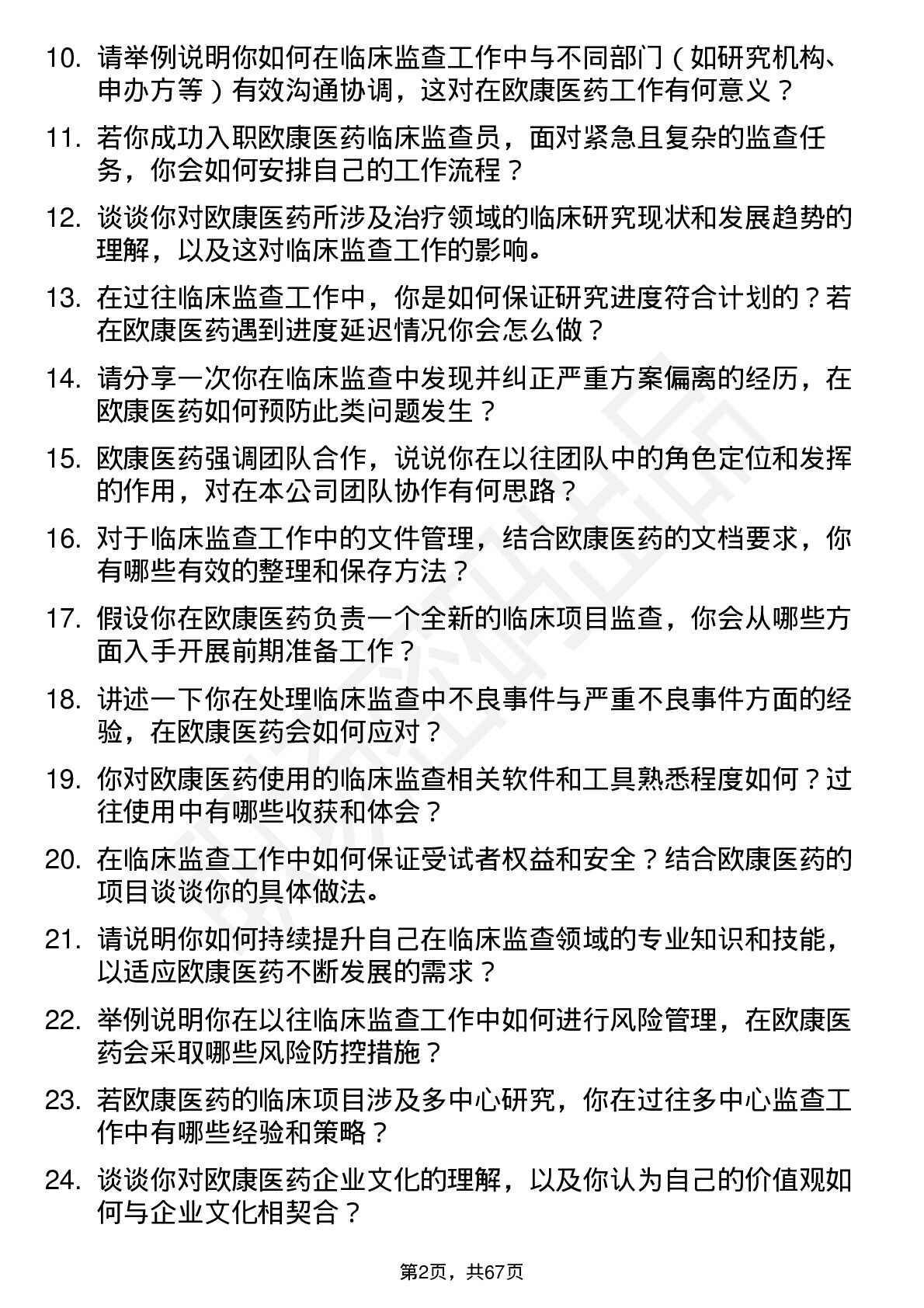 10. 请举例说明你如何在临床监查工作中与不同部门（如研究机构、申办方等）有效沟通协调，这对在欧康医药工作有何意义？

11. 若你成功入职欧康医药临床监查员，面对紧急且复杂的监查任务，你会如何安排自己的工作流程？

12. 谈谈你对欧康医药所涉及治疗领域的临床研究现状和发展趋势的理解，以及这对临床监查工作的影响。

13. 在过往临床监查工作中，你是如何保证研究进度符合计划的？若在欧康医药遇到进度延迟情况你会怎么做？

14. 请分享一次你在临床监查中发现并纠正严重方案偏离的经历，在欧康医药如何预防此类问题发生？

15. 欧康医药强调团队合作，说说你在以往团队中的角色定位和发挥的作用，对在本公司团队协作有何思路？

16. 对于临床监查工作中的文件管理，结合欧康医药的文档要求，你有哪些有效的整理和保存方法？

17. 假设你在欧康医药负责一个全新的临床项目监查，你会从哪些方面入手开展前期准备工作？

18. 讲述一下你在处理临床监查中不良事件与严重不良事件方面的经验，在欧康医药会如何应对？

19. 你对欧康医药使用的临床监查相关软件和工具熟悉程度如何？过往使用中有哪些收获和体会？

20. 在临床监查工作中如何保证受试者权益和安全？结合欧康医药的项目谈谈你的具体做法。

21. 请说明你如何持续提升自己在临床监查领域的专业知识和技能，以适应欧康医药不断发展的需求？

22. 举例说明你在以往临床监查工作中如何进行风险管理，在欧康医药会采取哪些风险防控措施？

23. 若欧康医药的临床项目涉及多中心研究，你在过往多中心监查工作中有哪些经验和策略？

24. 谈谈你对欧康医药企业文化的理解，以及你认为自己的价值观如何与企业文化相契合？

第2页，共67页